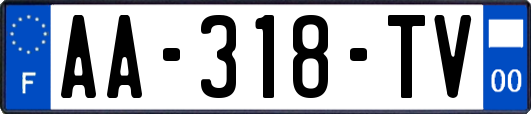 F
AA-318-TV
00